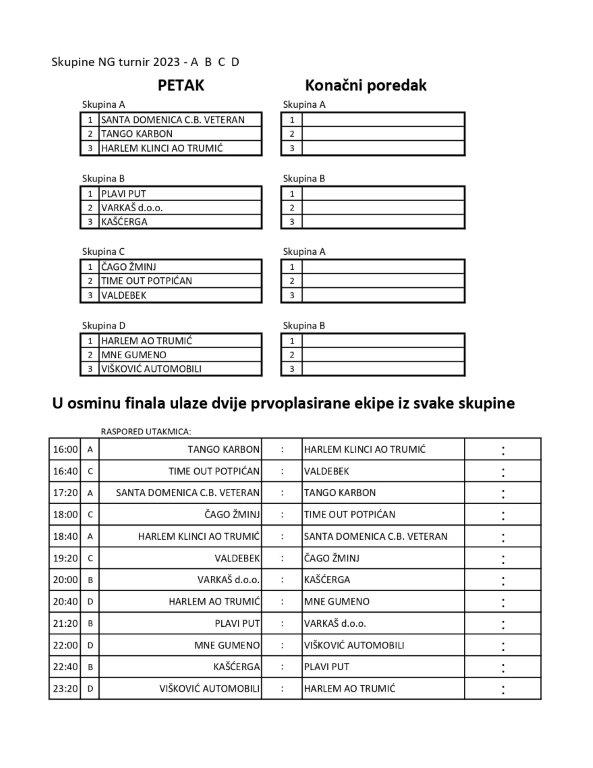 Skupine NG turnir 2023 - A B C D

PETAK

Skupina A

| 1 | SANTA DOMENICA C.B. VETERAN |
|---|---|
| 2 | TANGO KARBON |
| 3 | HARLEM KLINCI AO TRUMIĆ |

Skupina B

| 1 | PLAVI PUT |
|---|---|
| 2 | VARKAŠ d.o.o. |
| 3 | KAŠĆERGA |

Skupina C

| 1 | ČAGO ŽMINJ |
|---|---|
| 2 | TIME OUT POTPIĆAN |
| 3 | VALDEBEK |

Skupina D

| 1 | HARLEM AO TRUMIĆ |
|---|---|
| 2 | MNE GUMENO |
| 3 | VIŠKOVIĆ AUTOMOBILI |

Konačni poredak

Skupina A

| 1 | |
|---|---|
| 2 | |
| 3 | |

Skupina B

| 1 | |
|---|---|
| 2 | |
| 3 | |

Skupina A

| 1 | |
|---|---|
| 2 | |
| 3 | |

Skupina B

| 1 | |
|---|---|
| 2 | |
| 3 | |

U osminu finala ulaze dvije prvoplasirane ekipe iz svake skupine

RASPORED UTAKMICA:

| 16:00 | A | TANGO KARBON | : | HARLEM KLINCI AO TRUMIĆ | : |
|---|---|---|---|---|---|
| 16:40 | C | TIME OUT POTPIĆAN | : | VALDEBEK | : |
| 17:20 | A | SANTA DOMENICA C.B. VETERAN | : | TANGO KARBON | : |
| 18:00 | C | ČAGO ŽMINJ | : | TIME OUT POTPIĆAN | : |
| 18:40 | A | HARLEM KLINCI AO TRUMIĆ | : | SANTA DOMENICA C.B. VETERAN | : |
| 19:20 | C | VALDEBEK | : | ČAGO ŽMINJ | : |
| 20:00 | B | VARKAŠ d.o.o. | : | KAŠĆERGA | : |
| 20:40 | D | HARLEM AO TRUMIĆ | : | MNE GUMENO | : |
| 21:20 | B | PLAVI PUT | : | VARKAŠ d.o.o. | : |
| 22:00 | D | MNE GUMENO | : | VIŠKOVIĆ AUTOMOBILI | : |
| 22:40 | B | KAŠĆERGA | : | PLAVI PUT | : |
| 23:20 | D | VIŠKOVIĆ AUTOMOBILI | : | HARLEM AO TRUMIĆ | : |